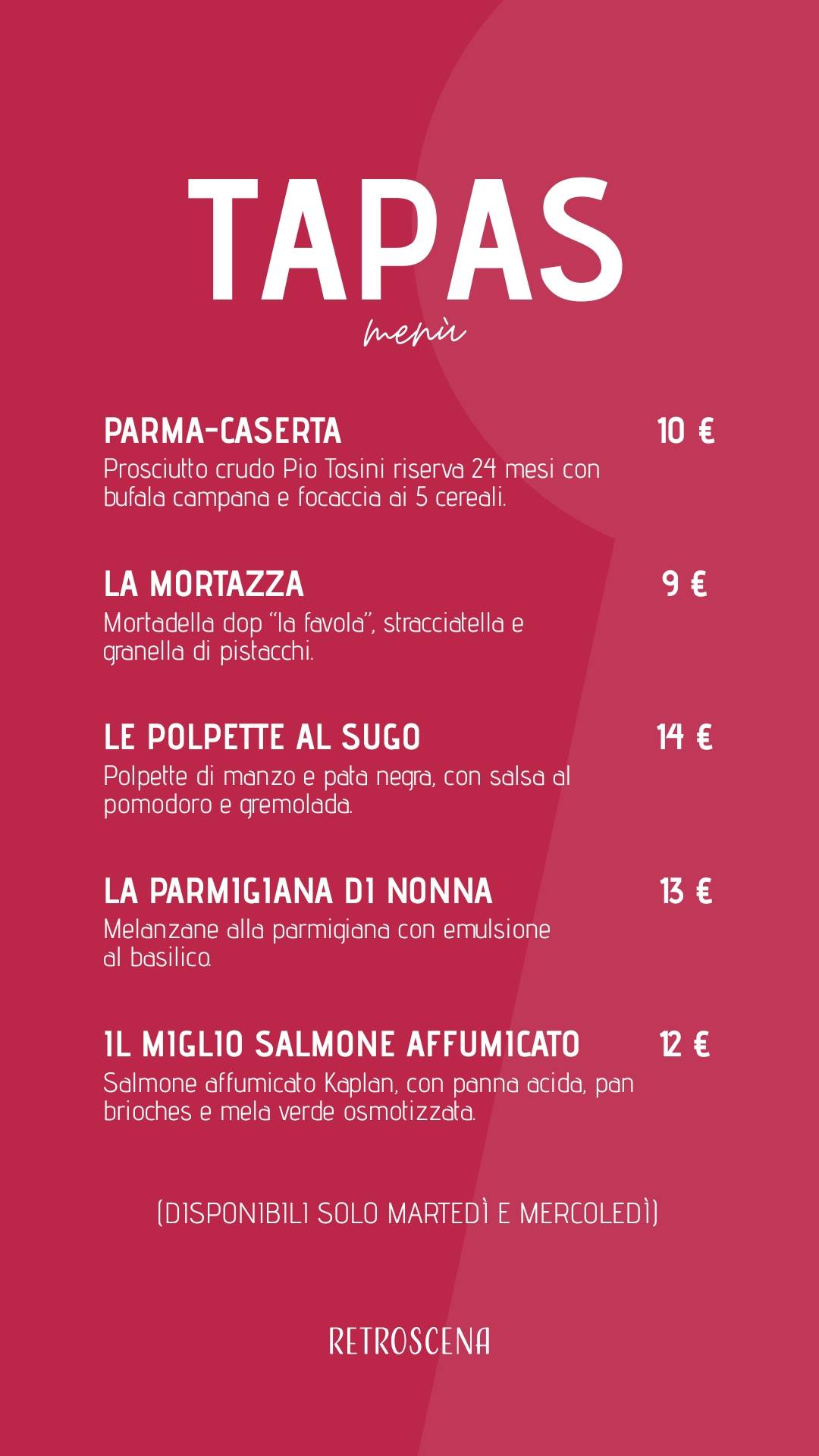 TAPAS

menù

PARMA-CASERTA 10 €

Prosciutto crudo Pio Tosini riserva 24 mesi con bufala campana e focaccia ai 5 cereali.

LA MORTAZZA 9 €

Mortadella dop "la favola", stracciatella e granella di pistacchi.

LE POLPETTE AL SUGO 14 €

Polpette di manzo e pata negra, con salsa al pomodoro e gremolada.

LA PARMIGIANA DI NONNA 13 €

Melanzane alla parmigiana con emulsione al basilico.

IL MIGLIO SALMONE AFFUMICATO 12 €

Salmone affumicato Kaplan, con panna acida, pan brioches e mela verde osmotizzata.

(DISPONIBILI SOLO MARTEDÌ E MERCOLEDÌ)

RETROSCENA